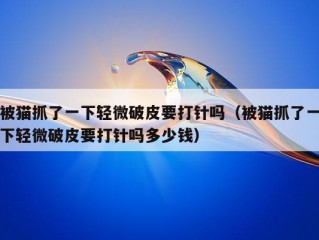 被猫抓了一下轻微破皮要打针吗（被猫抓了一下轻微破皮要打针吗多少钱）